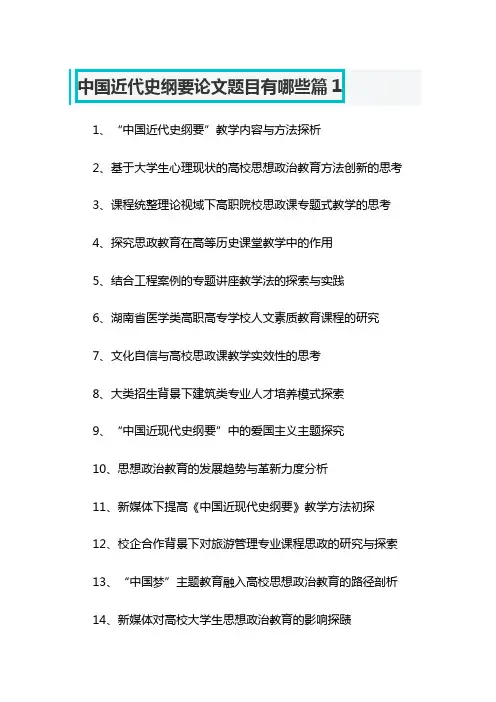 中国近代史纲要论文题目有哪些篇 1

1、“中国近代史纲要”教学内容与方法探析

2、基于大学生心理现状的高校思想政治教育方法创新的思考

3、课程统整理论视域下高职院校思政课专题式教学的思考

4、探究思政教育在高等历史课堂教学中的作用

5、结合工程案例的专题讲座教学法的探索与实践

6、湖南省医学类高职高专学校人文素质教育课程的研究

7、文化自信与高校思政课教学实效性的思考

8、大类招生背景下建筑类专业人才培养模式探索

9、“中国近现代史纲要”中的爱国主义主题探究

10、思想政治教育的发展趋势与革新力度分析

11、新媒体下提高《中国近现代史纲要》教学方法初探

12、校企合作背景下对旅游管理专业课程思政的研究与探索

13、“中国梦”主题教育融入高校思想政治教育的路径剖析

14、新媒体对高校大学生思想政治教育的影响探赜